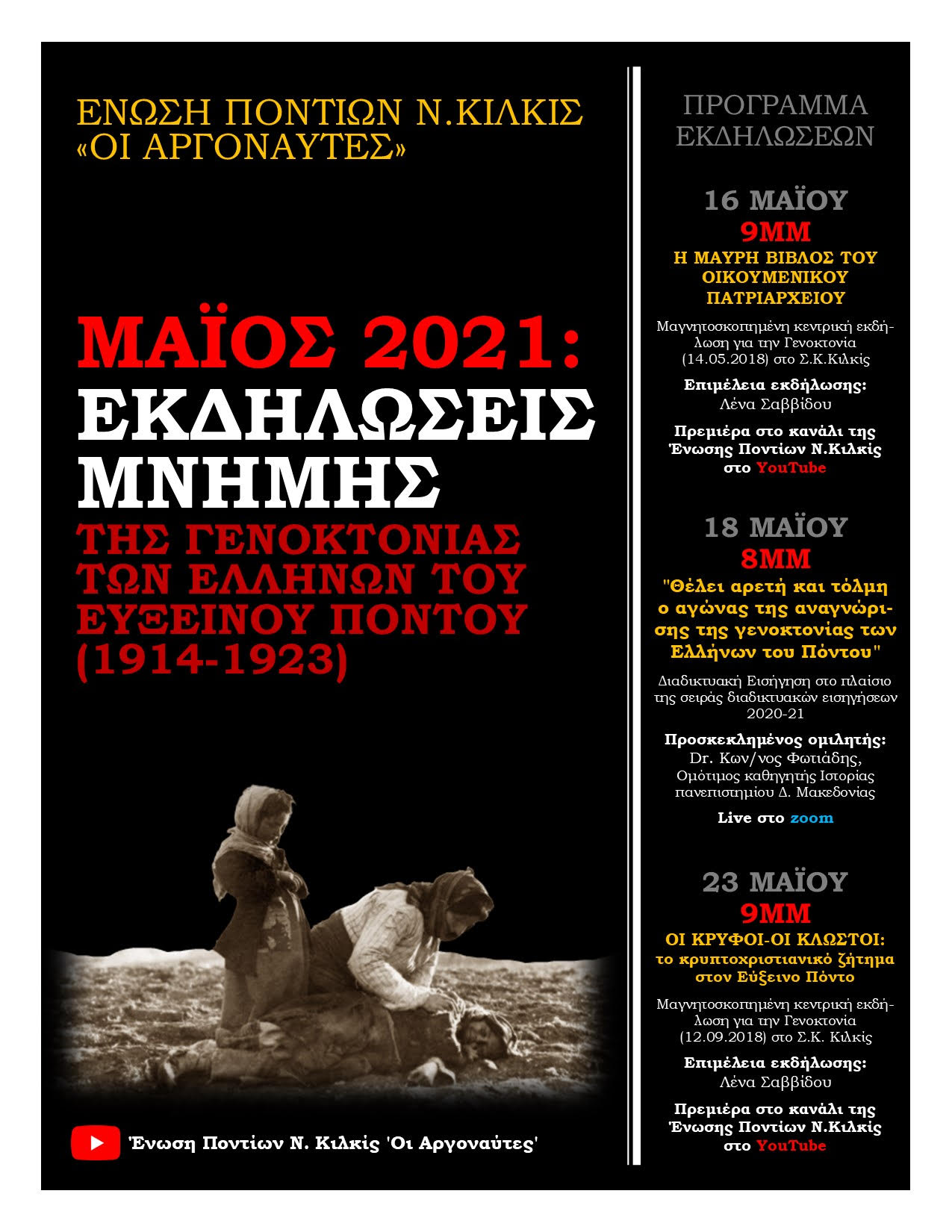 ΕΝΩΣΗ ΠΟΝΤΙΩΝ Ν.ΚΙΛΚΙΣ
«ΟΙ ΑΡΓΟΝΑΥΤΕΣ»

ΜΑΪΟΣ 2021:
ΕΚΔΗΛΩΣΕΙΣ ΜΝΗΜΗΣ
ΤΗΣ ΓΕΝΟΚΤΟΝΙΑΣ ΤΩΝ ΕΛΛΗΝΩΝ ΤΟΥ ΕΥΞΕΙΝΟΥ ΠΟΝΤΟΥ (1914-1923)

Ένωση Ποντίων Ν. Κιλκίς 'Οι Αργοναύτες'

ΠΡΟΓΡΑΜΜΑ ΕΚΔΗΛΩΣΕΩΝ

16 ΜΑΪΟΥ
9ΜΜ
Η ΜΑΥΡΗ ΒΙΒΛΟΣ ΤΟΥ ΟΙΚΟΥΜΕΝΙΚΟΥ ΠΑΤΡΙΑΡΧΕΙΟΥ

Μαγνητοσκοπημένη κεντρική εκδήλωση για την Γενοκτονία (14.05.2018) στο Σ.Κ.Κιλκίς

Επιμέλεια εκδήλωσης:
Λένα Σαββίδου

Πρεμιέρα στο κανάλι της Ένωσης Ποντίων Ν.Κιλκίς στο YouTube

18 ΜΑΪΟΥ
8ΜΜ
"Θέλει αρετή και τόλμη ο αγώνας της αναγνώρισης της γενοκτονίας των Ελλήνων του Πόντου"

Διαδικτυακή Εισήγηση στο πλαίσιο της σειράς διαδικτυακών εισηγήσεων 2020-21

Προσκεκλημένος ομιλητής:
Dr. Κων/νος Φωτιάδης,
Ομότιμος καθηγητής Ιστορίας πανεπιστημίου Δ. Μακεδονίας

Live στο zoom

23 ΜΑΪΟΥ
9ΜΜ
ΟΙ ΚΡΥΦΟΙ-ΟΙ ΚΛΩΣΤΟΙ:
το κρυπτοχριστιανικό ζήτημα στον Εύξεινο Πόντο

Μαγνητοσκοπημένη κεντρική εκδήλωση για την Γενοκτονία (12.09.2018) στο Σ.Κ. Κιλκίς

Επιμέλεια εκδήλωσης:
Λένα Σαββίδου

Πρεμιέρα στο κανάλι της Ένωσης Ποντίων Ν.Κιλκίς στο YouTube